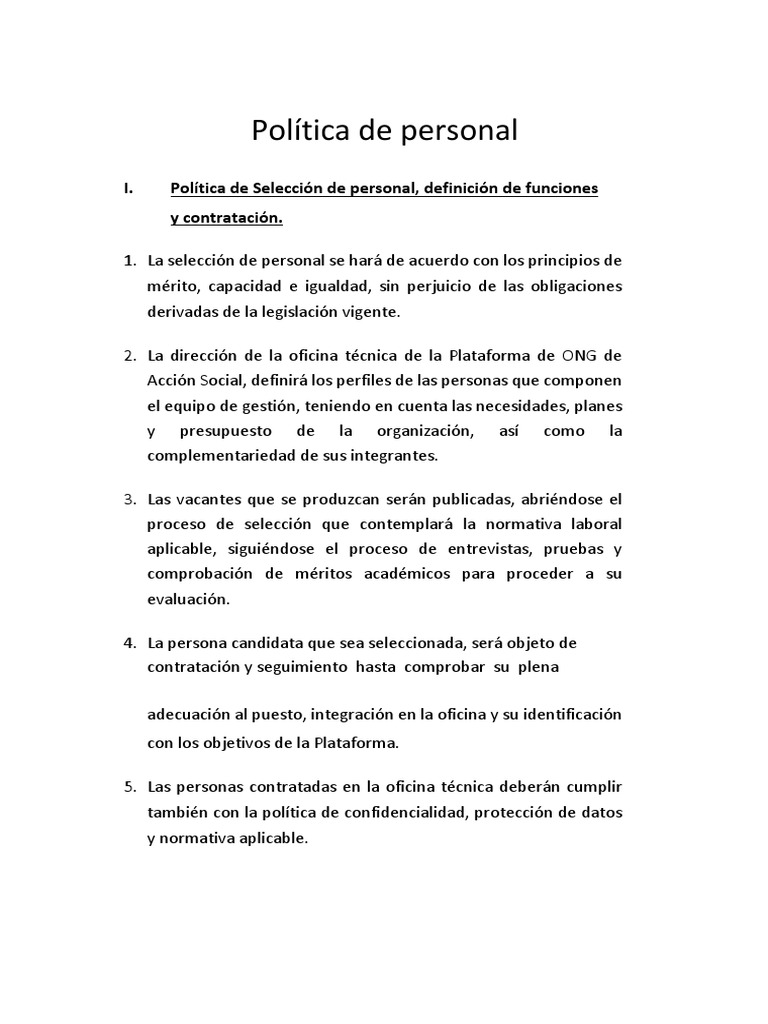 Política de personal

I. Política de Selección de personal, definición de funciones y contratación.

1. La selección de personal se hará de acuerdo con los principios de mérito, capacidad e igualdad, sin perjuicio de las obligaciones derivadas de la legislación vigente.

2. La dirección de la oficina técnica de la Plataforma de ONG de Acción Social, definirá los perfiles de las personas que componen el equipo de gestión, teniendo en cuenta las necesidades, planes y presupuesto de la organización, así como la complementariedad de sus integrantes.

3. Las vacantes que se produzcan serán publicadas, abriéndose el proceso de selección que contemplará la normativa laboral aplicable, siguiéndose el proceso de entrevistas, pruebas y comprobación de méritos académicos para proceder a su evaluación.

4. La persona candidata que sea seleccionada, será objeto de contratación y seguimiento hasta comprobar su plena

adecuación al puesto, integración en la oficina y su identificación con los objetivos de la Plataforma.

5. Las personas contratadas en la oficina técnica deberán cumplir también con la política de confidencialidad, protección de datos y normativa aplicable.